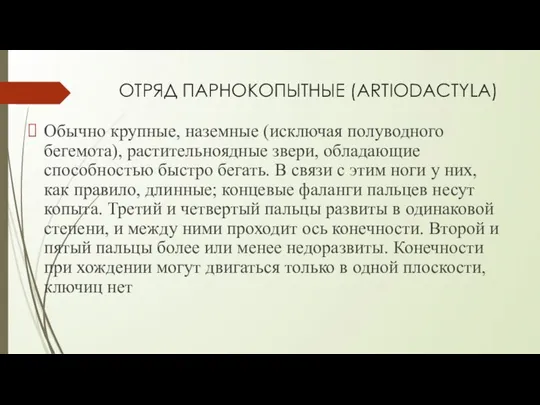 ОТРЯД ПАРНОКОПЫТНЫЕ (ARTIODACTYLA)

Обычно крупные, наземные (исключая полуводного бегемота), растительноядные звери, обладающие способностью быстро бегать. В связи с этим ноги у них, как правило, длинные; концевые фаланги пальцев несут копыта. Третий и четвертый пальцы развиты в одинаковой степени, и между ними проходит ось конечности. Второй и пятый пальцы более или менее недоразвиты. Конечности при хождении могут двигаться только в одной плоскости, ключиц нет